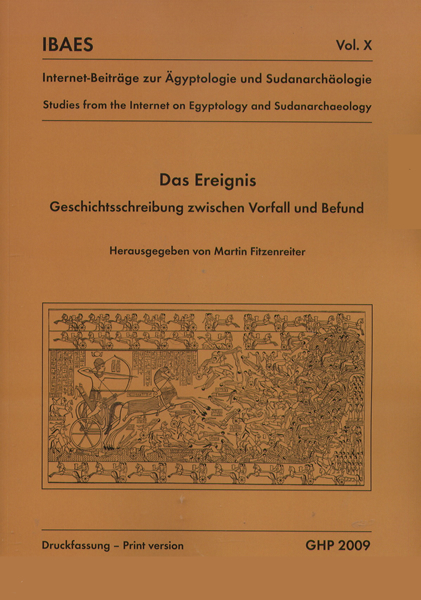 IBAES

Vol. X

Internet-Beiträge zur Ägyptologie und Sudanarchäologie

Studies from the Internet on Egyptology and Sudanarchaeology

Das Ereignis

Geschichtsschreibung zwischen Vorfall und Befund

Herausgegeben von Martin Fitzenreiter

Druckfassung – Print version

GHP 2009